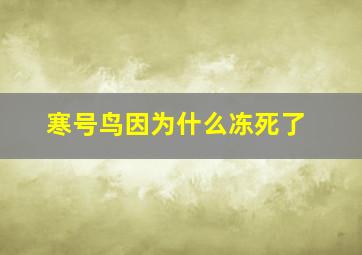 寒号鸟因为什么冻死了